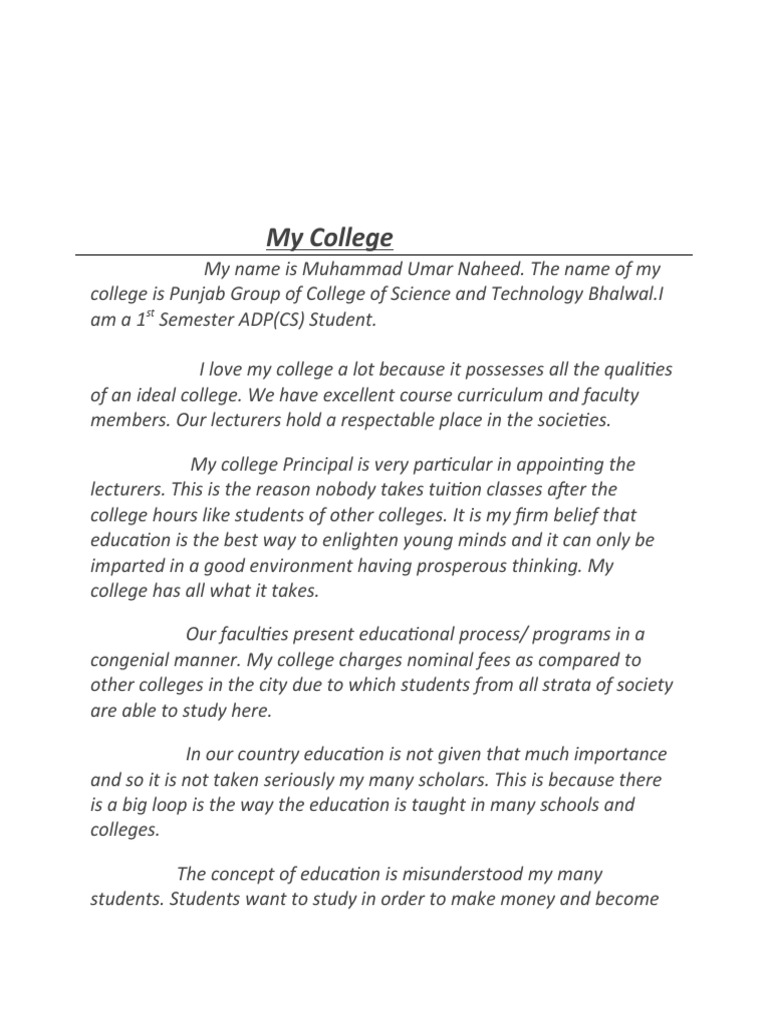 My College

My name is Muhammad Umar Naheed. The name of my college is Punjab Group of College of Science and Technology Bhalwal.I am a $1^{st}$ Semester ADP(CS) Student.

I love my college a lot because it possesses all the qualities of an ideal college. We have excellent course curriculum and faculty members. Our lecturers hold a respectable place in the societies.

My college Principal is very particular in appointing the lecturers. This is the reason nobody takes tuition classes after the college hours like students of other colleges. It is my firm belief that education is the best way to enlighten young minds and it can only be imparted in a good environment having prosperous thinking. My college has all what it takes.

Our faculties present educational process/ programs in a congenial manner. My college charges nominal fees as compared to other colleges in the city due to which students from all strata of society are able to study here.

In our country education is not given that much importance and so it is not taken seriously my many scholars. This is because there is a big loop is the way the education is taught in many schools and colleges.

The concept of education is misunderstood my many students. Students want to study in order to make money and become